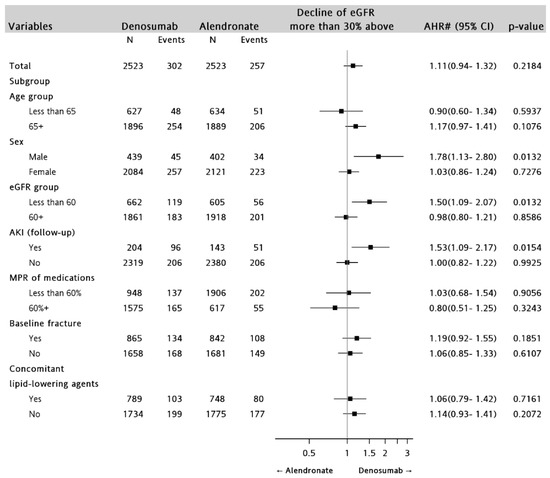 | Variables | Denosumab N | Denosumab Events | Alendronate N | Alendronate Events | Decline of eGFR more than 30% above | AHR# (95% CI) | p-value |
|---|---|---|---|---|---|---|---|
| Total | 2523 | 302 | 2523 | 257 | | 1.11(0.94- 1.32) | 0.2184 |
| Subgroup | | | | | | | |
| Age group | | | | | | | |
| Less than 65 | 627 | 48 | 634 | 51 | | 0.90(0.60- 1.34) | 0.5937 |
| 65+ | 1896 | 254 | 1889 | 206 | | 1.17(0.97- 1.41) | 0.1076 |
| Sex | | | | | | | |
| Male | 439 | 45 | 402 | 34 | | 1.78(1.13- 2.80) | 0.0132 |
| Female | 2084 | 257 | 2121 | 223 | | 1.03(0.86- 1.24) | 0.7276 |
| eGFR group | | | | | | | |
| Less than 60 | 662 | 119 | 605 | 56 | | 1.50(1.09- 2.07) | 0.0132 |
| 60+ | 1861 | 183 | 1918 | 201 | | 0.98(0.80- 1.21) | 0.8586 |
| AKI (follow-up) | | | | | | | |
| Yes | 204 | 96 | 143 | 51 | | 1.53(1.09- 2.17) | 0.0154 |
| No | 2319 | 206 | 2380 | 206 | | 1.00(0.82- 1.22) | 0.9925 |
| MPR of medications | | | | | | | |
| Less than 60% | 948 | 137 | 1906 | 202 | | 1.03(0.68- 1.54) | 0.9056 |
| 60%+ | 1575 | 165 | 617 | 55 | | 0.80(0.51- 1.25) | 0.3243 |
| Baseline fracture | | | | | | | |
| Yes | 865 | 134 | 842 | 108 | | 1.19(0.92- 1.55) | 0.1851 |
| No | 1658 | 168 | 1681 | 149 | | 1.06(0.85- 1.33) | 0.6107 |
| Concomitant lipid-lowering agents | | | | | | | |
| Yes | 789 | 103 | 748 | 80 | | 1.06(0.79- 1.42) | 0.7161 |
| No | 1734 | 199 | 1775 | 177 | | 1.14(0.93- 1.41) | 0.2072 |

0.5 1 1.5 2 3

← Alendronate Denosumab →